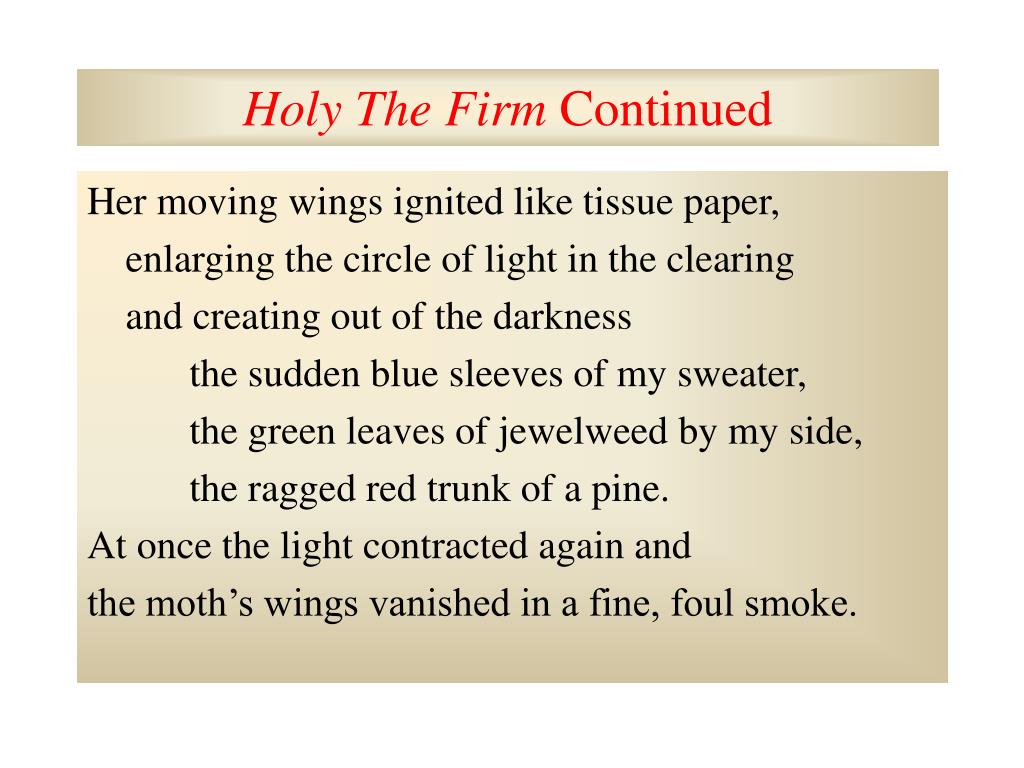 Holy The Firm Continued

Her moving wings ignited like tissue paper,
enlarging the circle of light in the clearing
and creating out of the darkness
the sudden blue sleeves of my sweater,
the green leaves of jewelweed by my side,
the ragged red trunk of a pine.
At once the light contracted again and
the moth’s wings vanished in a fine, foul smoke.